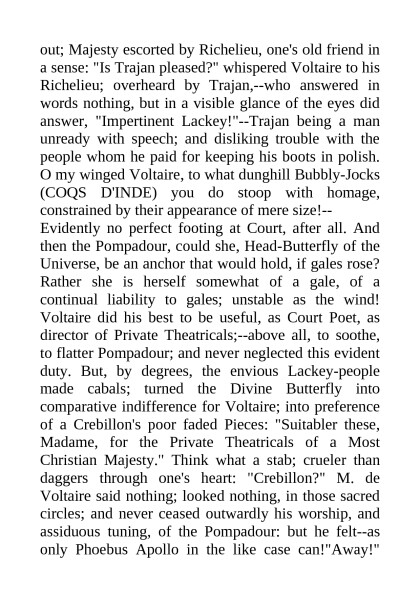 out; Majesty escorted by Richelieu, one's old friend in a sense: "Is Trajan pleased?" whispered Voltaire to his Richelieu; overheard by Trajan,--who answered in words nothing, but in a visible glance of the eyes did answer, "Impertinent Lackey!"--Trajan being a man unready with speech; and disliking trouble with the people whom he paid for keeping his boots in polish. O my winged Voltaire, to what dunghill Bubbly-Jocks (COQS D'INDE) you do stoop with homage, constrained by their appearance of mere size!--
Evidently no perfect footing at Court, after all. And then the Pompadour, could she, Head-Butterfly of the Universe, be an anchor that would hold, if gales rose? Rather she is herself somewhat of a gale, of a continual liability to gales; unstable as the wind! Voltaire did his best to be useful, as Court Poet, as director of Private Theatricals;--above all, to soothe, to flatter Pompadour; and never neglected this evident duty. But, by degrees, the envious Lackey-people made cabals; turned the Divine Butterfly into comparative indifference for Voltaire; into preference of a Crebillon's poor faded Pieces: "Suitabler these, Madame, for the Private Theatricals of a Most Christian Majesty." Think what a stab; crueler than daggers through one's heart: "Crebillon?" M. de Voltaire said nothing; looked nothing, in those sacred circles; and never ceased outwardly his worship, and assiduous tuning, of the Pompadour: but he felt--as only Phoebus Apollo in the like case can!"Away!"